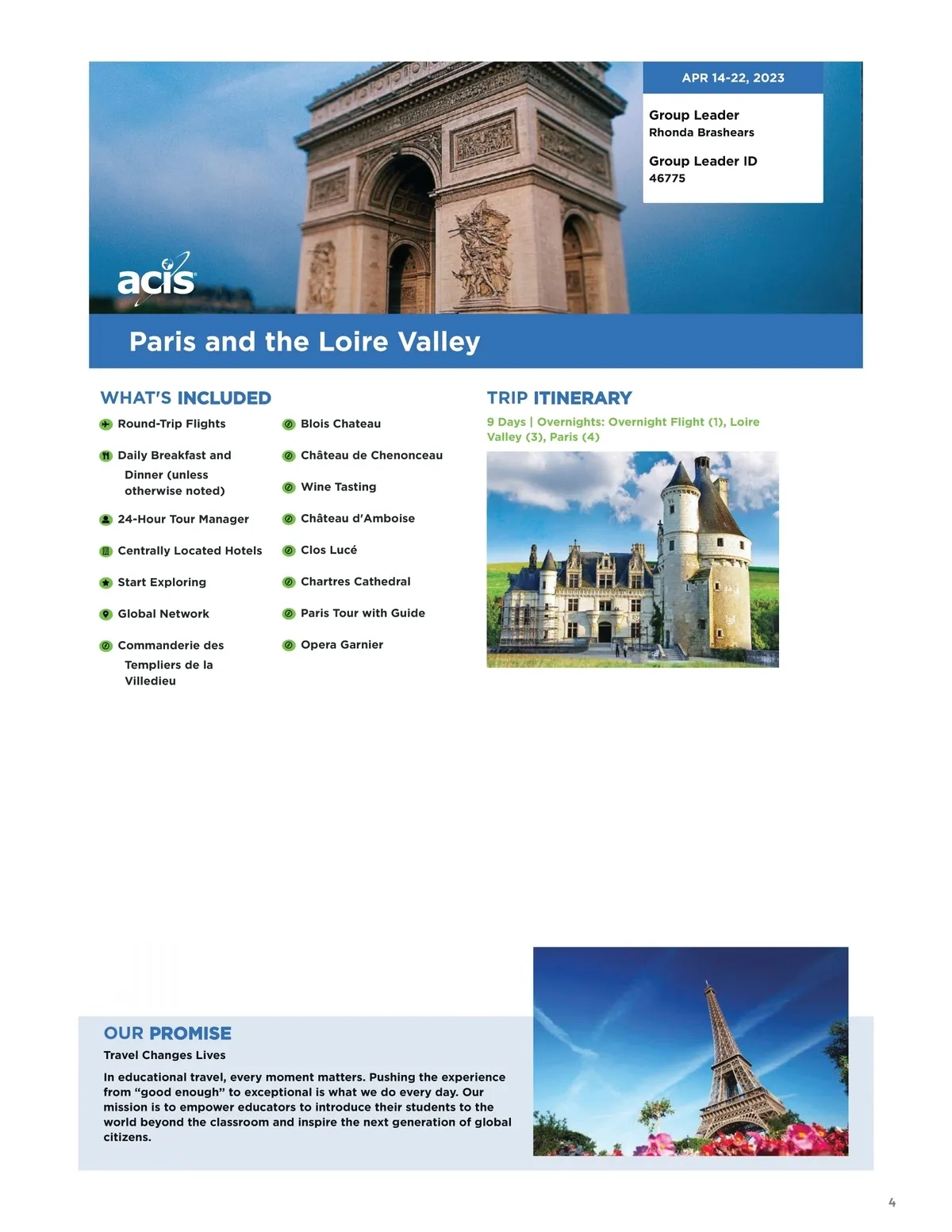 APR 14-22, 2023

Group Leader
Rhonda Brashears

Group Leader ID
46775

acis

Paris and the Loire Valley

WHAT'S INCLUDED

Round-Trip Flights

Daily Breakfast and Dinner (unless otherwise noted)

24-Hour Tour Manager

Centrally Located Hotels

Start Exploring

Global Network

Commanderie des Templiers de la Villedieu

Blois Chateau

Château de Chenonceau

Wine Tasting

Château d'Amboise

Clos Lucé

Chartres Cathedral

Paris Tour with Guide

Opera Garnier

TRIP ITINERARY

9 Days | Overnights: Overnight Flight (1), Loire Valley (3), Paris (4)

OUR PROMISE

Travel Changes Lives

In educational travel, every moment matters. Pushing the experience from “good enough” to exceptional is what we do every day. Our mission is to empower educators to introduce their students to the world beyond the classroom and inspire the next generation of global citizens.

4